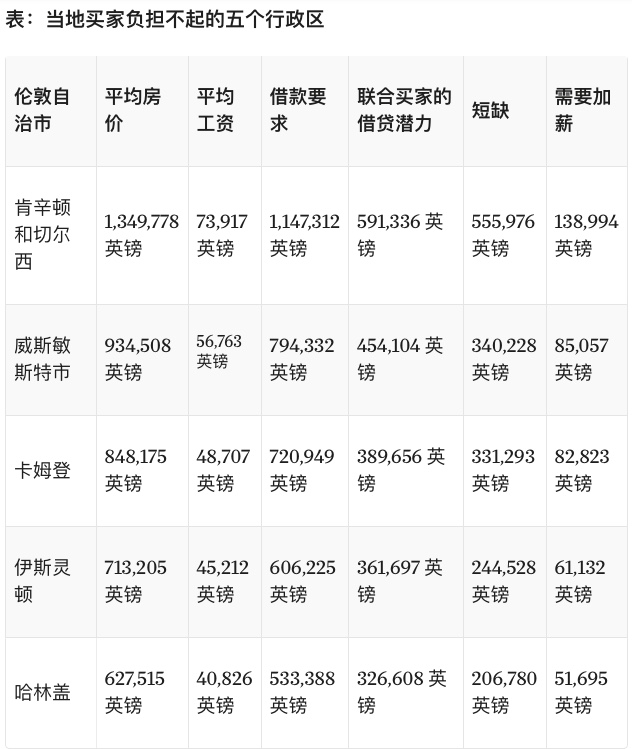 表：当地买家负担不起的五个行政区

| 伦敦自治市 | 平均房价 | 平均工资 | 借款要求 | 联合买家的借贷潜力 | 短缺 | 需要加薪 |
|---|---|---|---|---|---|---|
| 肯辛顿和切尔西 | 1,349,778 英镑 | 73,917 英镑 | 1,147,312 英镑 | 591,336 英镑 | 555,976 英镑 | 138,994 英镑 |
| 威斯敏斯特市 | 934,508 英镑 | 56,763 英镑 | 794,332 英镑 | 454,104 英镑 | 340,228 英镑 | 85,057 英镑 |
| 卡姆登 | 848,175 英镑 | 48,707 英镑 | 720,949 英镑 | 389,656 英镑 | 331,293 英镑 | 82,823 英镑 |
| 伊斯灵顿 | 713,205 英镑 | 45,212 英镑 | 606,225 英镑 | 361,697 英镑 | 244,528 英镑 | 61,132 英镑 |
| 哈林盖 | 627,515 英镑 | 40,826 英镑 | 533,388 英镑 | 326,608 英镑 | 206,780 英镑 | 51,695 英镑 |